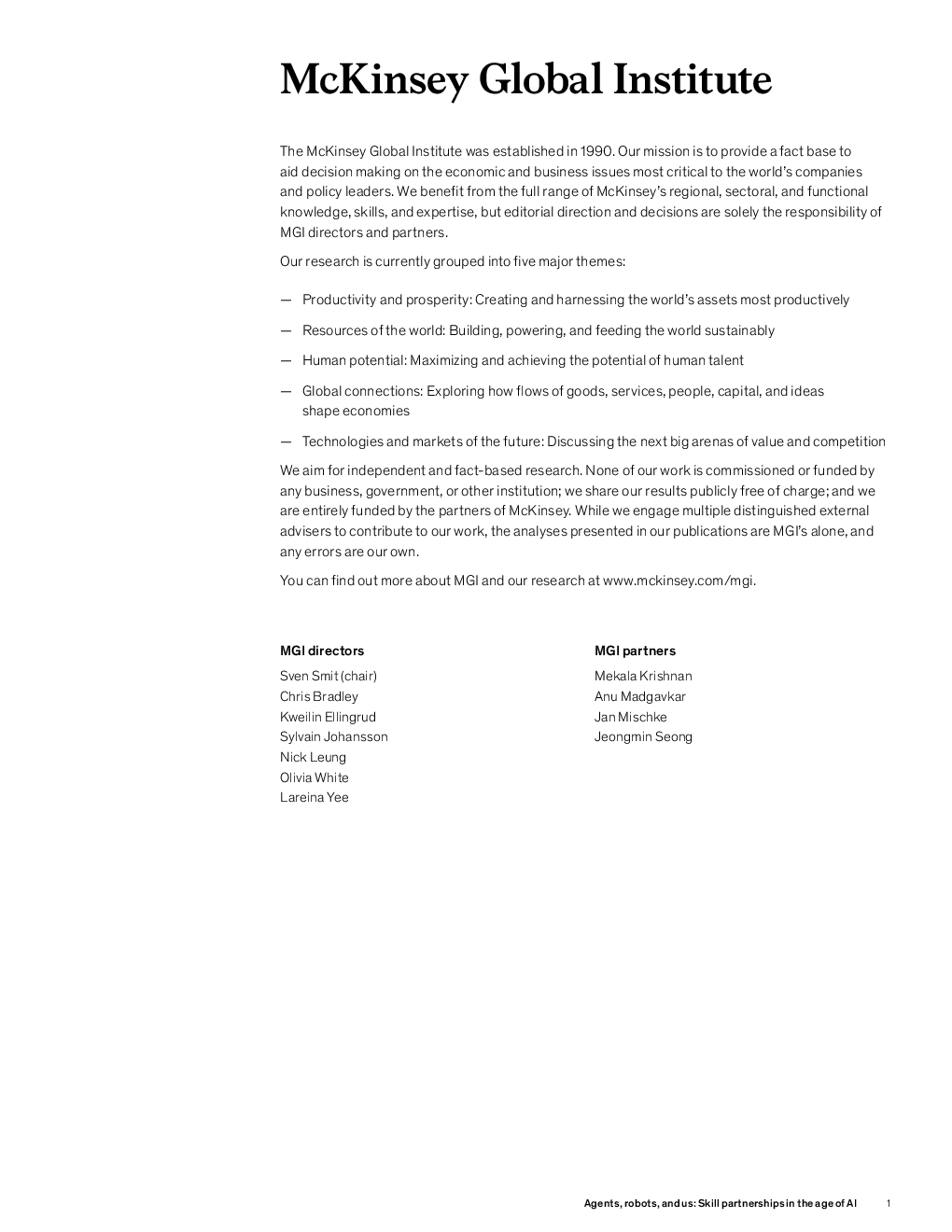 McKinsey Global Institute

The McKinsey Global Institute was established in 1990. Our mission is to provide a fact base to aid decision making on the economic and business issues most critical to the world's companies and policy leaders. We benefit from the full range of McKinsey's regional, sectoral, and functional knowledge, skills, and expertise, but editorial direction and decisions are solely the responsibility of MGI directors and partners.

Our research is currently grouped into five major themes:

— Productivity and prosperity: Creating and harnessing the world's assets most productively

— Resources of the world: Building, powering, and feeding the world sustainably

— Human potential: Maximizing and achieving the potential of human talent

— Global connections: Exploring how flows of goods, services, people, capital, and ideas shape economies

— Technologies and markets of the future: Discussing the next big arenas of value and competition

We aim for independent and fact-based research. None of our work is commissioned or funded by any business, government, or other institution; we share our results publicly free of charge; and we are entirely funded by the partners of McKinsey. While we engage multiple distinguished external advisers to contribute to our work, the analyses presented in our publications are MGI's alone, and any errors are our own.

You can find out more about MGI and our research at www.mckinsey.com/mgi.

MGI directors
Sven Smit (chair)
Chris Bradley
Kweilin Ellingrud
Sylvain Johansson
Nick Leung
Olivia White
Lareina Yee

MGI partners
Mekala Krishnan
Anu Madgavkar
Jan Mischke
Jeongmin Seong

Agents, robots, and us: Skill partnerships in the age of AI 1